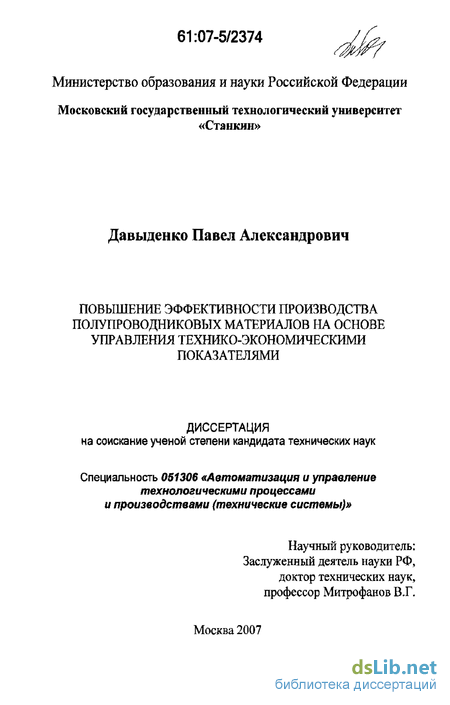 61:07-5/2374

Министерство образования и науки Российской Федерации

Московский государственный технологический университет «Станкин»

Давыденко Павел Александрович

ПОВЫШЕНИЕ ЭФФЕКТИВНОСТИ ПРОИЗВОДСТВА ПОЛУПРОВОДНИКОВЫХ МАТЕРИАЛОВ НА ОСНОВЕ УПРАВЛЕНИЯ ТЕХНИКО-ЭКОНОМИЧЕСКИМИ ПОКАЗАТЕЛЯМИ

ДИССЕРТАЦИЯ
на соискание ученой степени кандидата технических наук

Специальность 051306 «Автоматизация и управление технологическими процессами и производствами (технические системы)»

Научный руководитель:
Заслуженный деятель науки РФ,
доктор технических наук,
профессор Митрофанов В.Г.

Москва 2007

dsLib.net
библиотека диссертаций